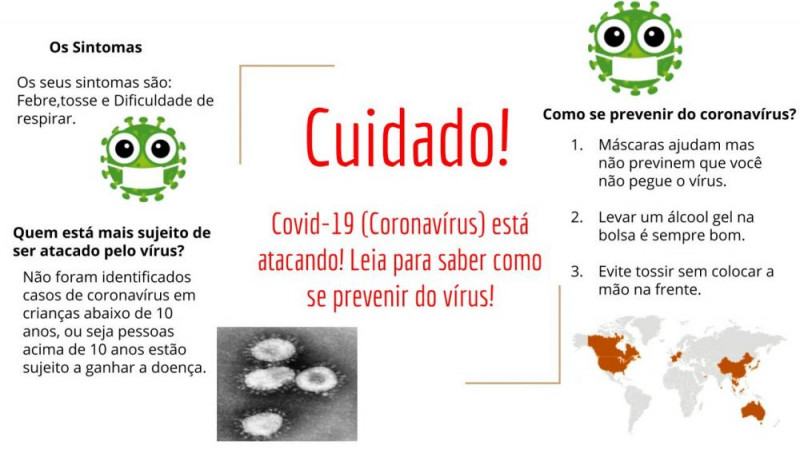 Os Sintomas

Os seus sintomas são: Febre,tosse e Dificuldade de respirar.

Quem está mais sujeito de ser atacado pelo vírus?

Não foram identificados casos de coronavírus em crianças abaixo de 10 anos, ou seja pessoas acima de 10 anos estão sujeito a ganhar a doença.

Cuidado!

Covid-19 (Coronavírus) está atacando! Leia para saber como se prevenir do vírus!

Como se prevenir do coronavírus?

1. Máscaras ajudam mas não previnem que você não pegue o vírus.

2. Levar um álcool gel na bolsa é sempre bom.

3. Evite tossir sem colocar a mão na frente.